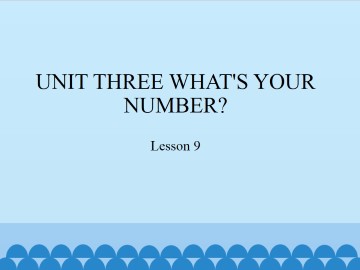 UNIT THREE WHAT'S YOUR NUMBER?

Lesson 9